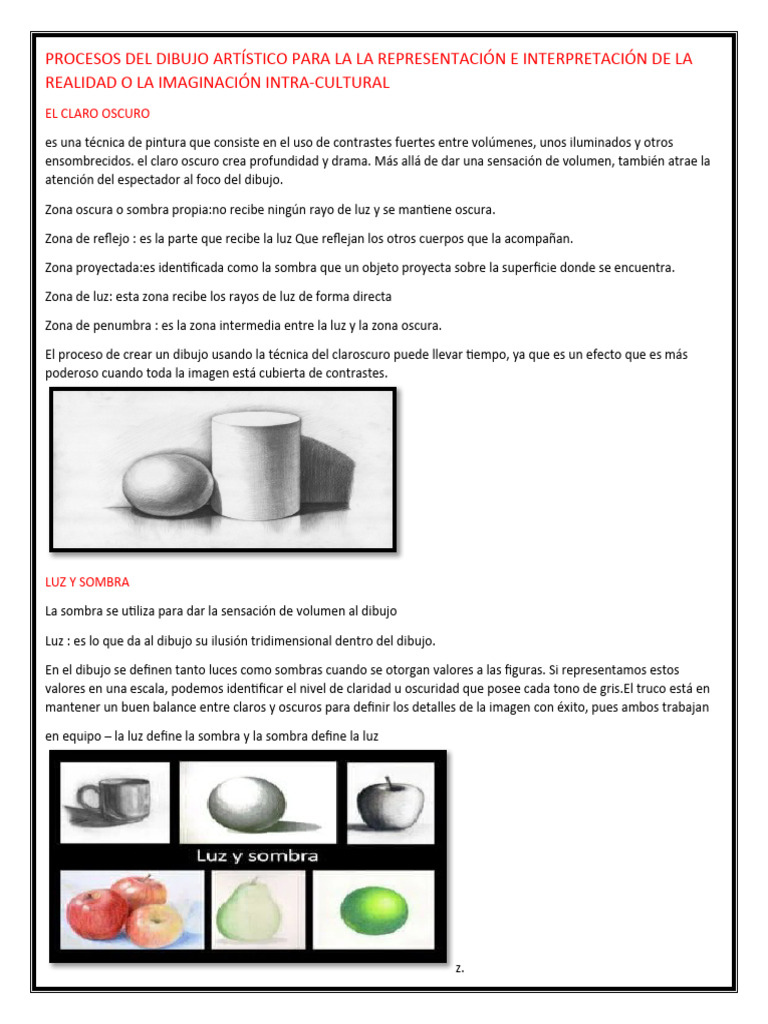 PROCESOS DEL DIBUJO ARTÍSTICO PARA LA LA REPRESENTACIÓN E INTERPRETACIÓN DE LA REALIDAD O LA IMAGINACIÓN INTRA-CULTURAL

EL CLARO OSCURO

es una técnica de pintura que consiste en el uso de contrastes fuertes entre volúmenes, unos iluminados y otros ensombrecidos. el claro oscuro crea profundidad y drama. Más allá de dar una sensación de volumen, también atrae la atención del espectador al foco del dibujo.

Zona oscura o sombra propia:no recibe ningún rayo de luz y se mantiene oscura.

Zona de reflejo : es la parte que recibe la luz Que reflejan los otros cuerpos que la acompañan.

Zona proyectada:es identificada como la sombra que un objeto proyecta sobre la superficie donde se encuentra.

Zona de luz: esta zona recibe los rayos de luz de forma directa

Zona de penumbra : es la zona intermedia entre la luz y la zona oscura.

El proceso de crear un dibujo usando la técnica del claroscuro puede llevar tiempo, ya que es un efecto que es más poderoso cuando toda la imagen está cubierta de contrastes.

LUZ Y SOMBRA

La sombra se utiliza para dar la sensación de volumen al dibujo

Luz : es lo que da al dibujo su ilusión tridimensional dentro del dibujo.

En el dibujo se definen tanto luces como sombras cuando se otorgan valores a las figuras. Si representamos estos valores en una escala, podemos identificar el nivel de claridad u oscuridad que posee cada tono de gris.El truco está en mantener un buen balance entre claros y oscuros para definir los detalles de la imagen con éxito, pues ambos trabajan

en equipo – la luz define la sombra y la sombra define la luz

Luz y sombra

z.